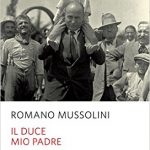 ROMANO MUSSOLINI

IL DUCE
MIO PADRE